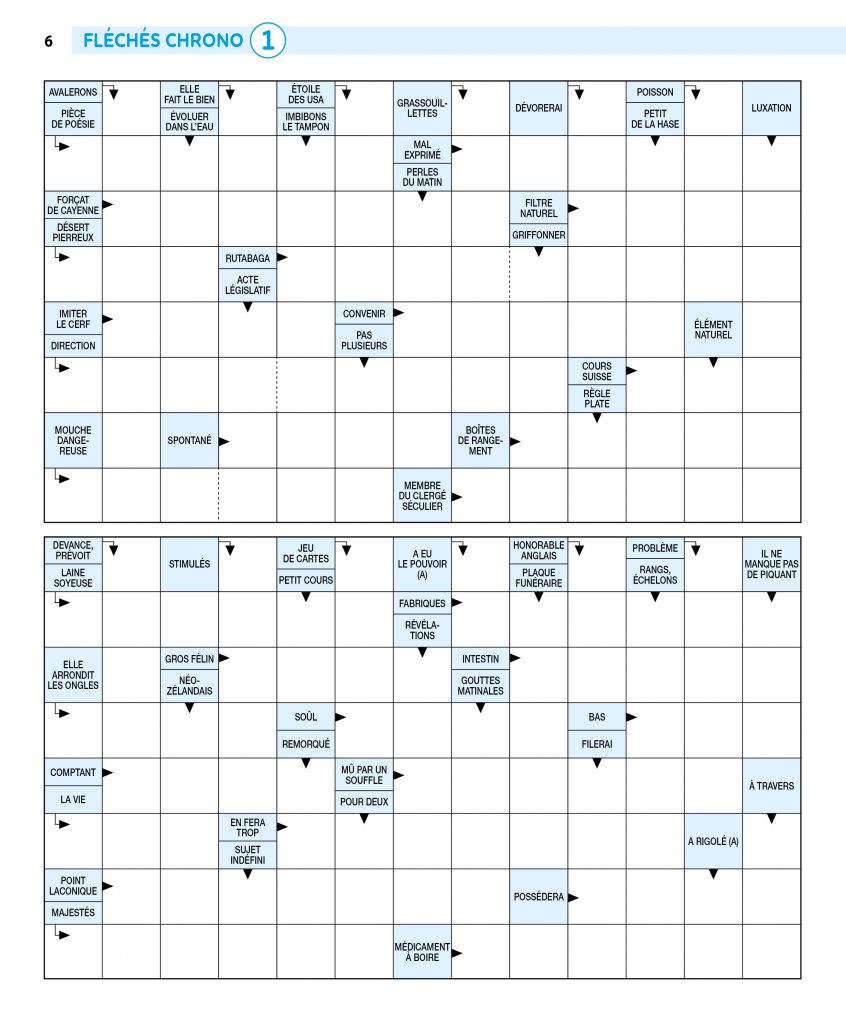 6 FLÉCHÉS CHRONO 1

AVALERONS
PIÈCE DE POÉSIE
ELLE FAIT LE BIEN
ÉVOLUER DANS L'EAU
ÉTOILE DES USA
IMBIBONS LE TAMPON
GRASSOUILLETTES
DÉVORERAI
POISSON
PETIT DE LA HASE
LUXATION
MAL EXPRIMÉ
PERLES DU MATIN
FORÇAT DE CAYENNE
DÉSERT PIERREUX
FILTRE NATUREL
GRIFFONNER
RUTABAGA
ACTE LÉGISLATIF
IMITER LE CERF
DIRECTION
CONVENIR
PAS PLUSIEURS
ÉLÉMENT NATUREL
COURS SUISSE
RÈGLE PLATE
MOUCHE DANGEREUSE
SPONTANÉ
BOÎTES DE RANGEMENT
MEMBRE DU CLERGÉ SÉCULIER

DEVANCE, PRÉVOIT
LAINE SOYEUSE
STIMULÉS
JEU DE CARTES
PETIT COURS
A EU LE POUVOIR (A)
HONORABLE ANGLAIS
PLAQUE FUNÉRAIRE
PROBLÈME
RANGS, ÉCHELONS
IL NE MANQUE PAS DE PIQUANT
FABRIQUES
RÉVÉLATIONS
ELLE ARRONDIT LES ONGLES
GROS FÉLIN
NÉO-ZÉLANDAIS
INTESTIN
GOUTTES MATINALES
SOÛL
REMORQUÉ
BAS
FILERAI
COMPTANT
LA VIE
MÛ PAR UN SOUFFLE
POUR DEUX
À TRAVERS
EN FERA TROP
SUJET INDÉFINI
A RIGOLÉ (A)
POINT LACONIQUE
MAJESTÉS
POSSÉDERA
MÉDICAMENT À BOIRE